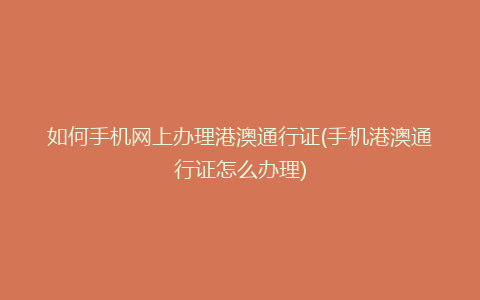 如何手机网上办理港澳通行证(手机港澳通行证怎么办理)